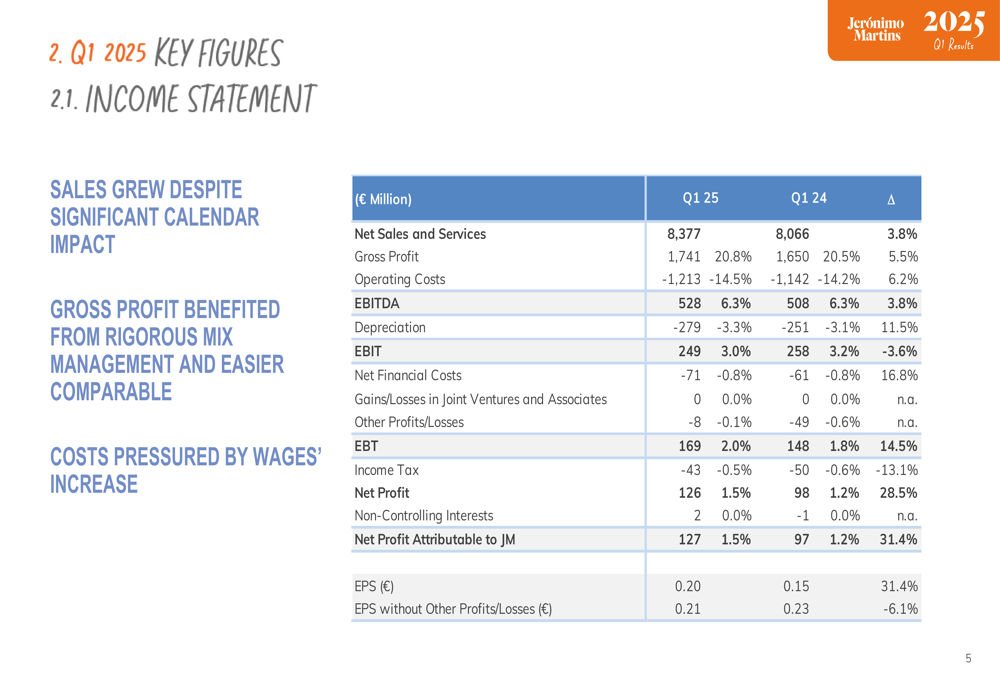 Jerónimo Martins 2025 Q1 Results

2. Q1 2025 KEY FIGURES
2.1. INCOME STATEMENT

SALES GREW DESPITE SIGNIFICANT CALENDAR IMPACT

GROSS PROFIT BENEFITED FROM RIGOROUS MIX MANAGEMENT AND EASIER COMPARABLE

COSTS PRESSURED BY WAGES' INCREASE

| (€ Million) | Q1 25 | | Q1 24 | | Δ |
|---|---|---|---|---|---|
| Net Sales and Services | 8,377 | | 8,066 | | 3.8% |
| Gross Profit | 1,741 | 20.8% | 1,650 | 20.5% | 5.5% |
| Operating Costs | -1,213 | -14.5% | -1,142 | -14.2% | 6.2% |
| EBITDA | 528 | 6.3% | 508 | 6.3% | 3.8% |
| Depreciation | -279 | -3.3% | -251 | -3.1% | 11.5% |
| EBIT | 249 | 3.0% | 258 | 3.2% | -3.6% |
| Net Financial Costs | -71 | -0.8% | -61 | -0.8% | 16.8% |
| Gains/Losses in Joint Ventures and Associates | 0 | 0.0% | 0 | 0.0% | n.a. |
| Other Profits/Losses | -8 | -0.1% | -49 | -0.6% | n.a. |
| EBT | 169 | 2.0% | 148 | 1.8% | 14.5% |
| Income Tax | -43 | -0.5% | -50 | -0.6% | -13.1% |
| Net Profit | 126 | 1.5% | 98 | 1.2% | 28.5% |
| Non-Controlling Interests | 2 | 0.0% | -1 | 0.0% | n.a. |
| Net Profit Attributable to JM | 127 | 1.5% | 97 | 1.2% | 31.4% |
| | | | | | |
| EPS (€) | 0.20 | | 0.15 | | 31.4% |
| EPS without Other Profits/Losses (€) | 0.21 | | 0.23 | | -6.1% |

5